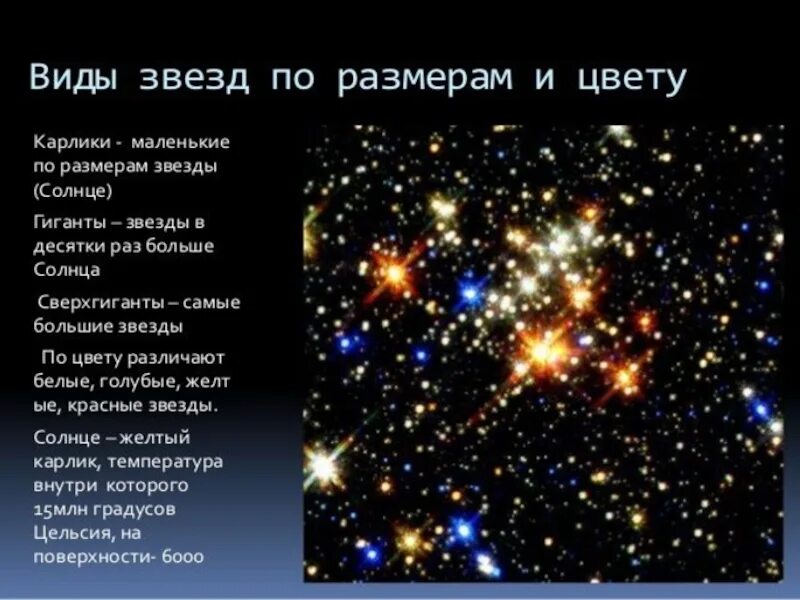 Виды звезд по размерам и цвету

Карлики - маленькие по размерам звезды (Солнце)

Гиганты – звезды в десятки раз больше Солнца

Сверхгиганты – самые большие звезды

По цвету различают белые, голубые, желт ые, красные звезды.

Солнце – желтый карлик, температура внутри которого 15млн градусов Цельсия, на поверхности- 6000